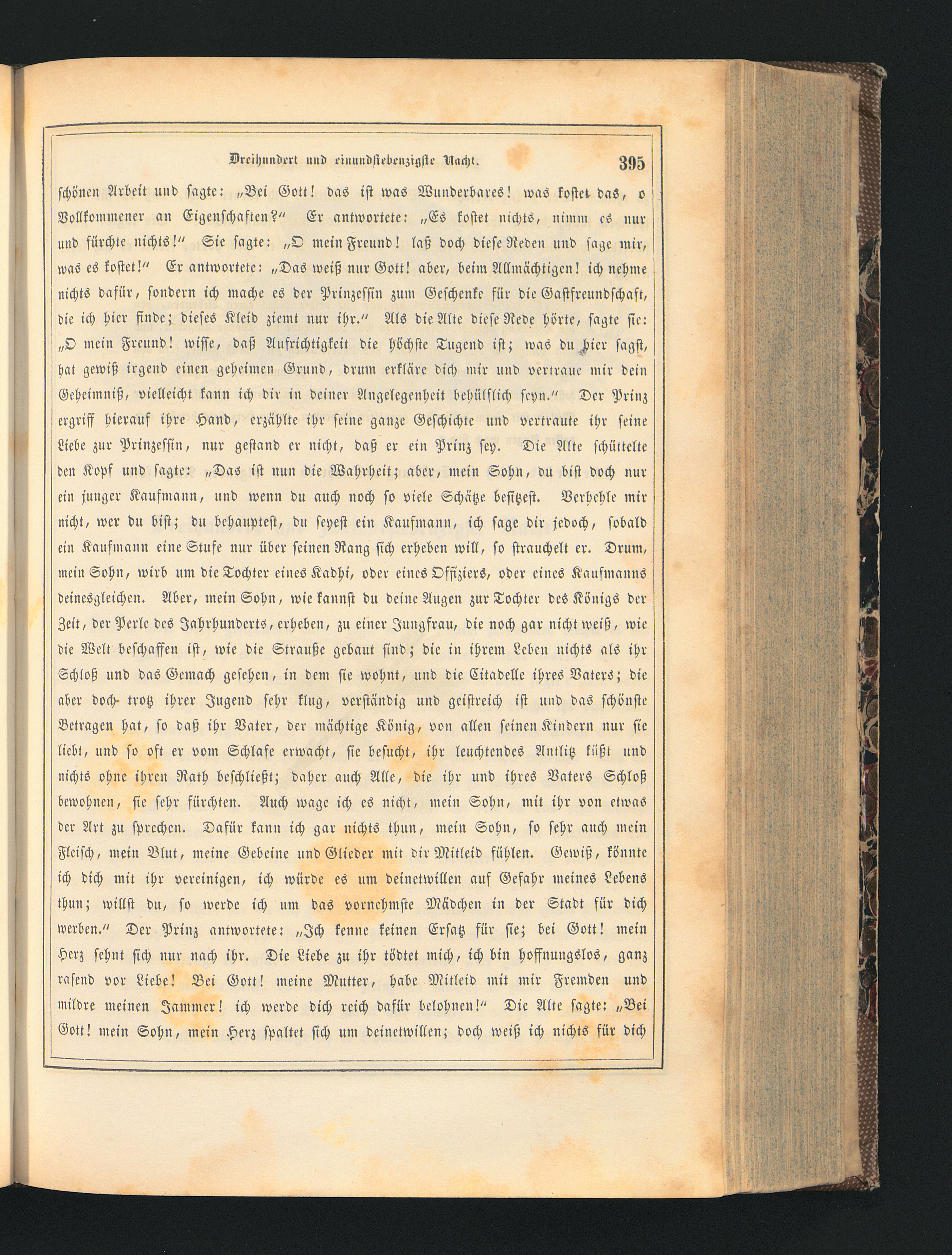 Dreihundert und einundsiebenzigste Nacht. 395

schönen Arbeit und sagte: „Bei Gott! das ist was Wunderbares! was kostet das, o Vollkommener an Eigenschaften?“ Er antwortete: „Es kostet nichts, nimm es nur und fürchte nichts!“ Sie sagte: „O mein Freund! laß doch diese Reden und sage mir, was es kostet!“ Er antwortete: „Das weiß nur Gott! aber, beim Allmächtigen! ich nehme nichts dafür, sondern ich mache es der Prinzessin zum Geschenke für die Gastfreundschaft, die ich hier finde; dieses Kleid ziemt nur ihr.“ Als die Alte diese Rede hörte, sagte sie: „O mein Freund! wisse, daß Aufrichtigkeit die höchste Tugend ist; was du hier sagst, hat gewiß irgend einen geheimen Grund, drum erkläre dich mir und vertraue mir dein Geheimniß, vielleicht kann ich dir in deiner Angelegenheit behülflich seyn.“ Der Prinz ergriff hierauf ihre Hand, erzählte ihr seine ganze Geschichte und vertraute ihr seine Liebe zur Prinzessin, nur gestand er nicht, daß er ein Prinz sey. Die Alte schüttelte den Kopf und sagte: „Das ist nun die Wahrheit; aber, mein Sohn, du bist doch nur ein junger Kaufmann, und wenn du auch noch so viele Schätze besitzest. Verhehle mir nicht, wer du bist; du behauptest, du seyest ein Kaufmann, ich sage dir jedoch, sobald ein Kaufmann eine Stufe nur über seinen Rang sich erheben will, so strauchelt er. Drum, mein Sohn, wirb um die Tochter eines Kadhi, oder eines Offiziers, oder eines Kaufmanns deinesgleichen. Aber, mein Sohn, wie kannst du deine Augen zur Tochter des Königs der Zeit, der Perle des Jahrhunderts, erheben, zu einer Jungfrau, die noch gar nicht weiß, wie die Welt beschaffen ist, wie die Straße gebaut sind; die in ihrem Leben nichts als ihr Schloß und das Gemach gesehen, in dem sie wohnt, und die Citadelle ihres Vaters; die aber doch trotz ihrer Jugend sehr klug, verständig und geistreich ist und das schönste Betragen hat, so daß ihr Vater, der mächtige König, von allen seinen Kindern nur sie liebt, und so oft er vom Schlafe erwacht, sie besucht, ihr leuchtendes Antlitz küßt und nichts ohne ihren Rath beschließt; daher auch Alle, die ihr und ihres Vaters Schloß bewohnen, sie sehr fürchten. Auch wage ich es nicht, mein Sohn, mit ihr von etwas der Art zu sprechen. Dafür kann ich gar nichts thun, mein Sohn, so sehr auch mein Fleisch, mein Blut, meine Gebeine und Glieder mit dir Mitleid fühlen. Gewiß, könnte ich dich mit ihr vereinigen, ich würde es um deinetwillen auf Gefahr meines Lebens thun; willst du, so werde ich um das vornehmste Mädchen in der Stadt für dich werben.“ Der Prinz antwortete: „Ich kenne keinen Ersatz für sie; bei Gott! mein Herz sehnt sich nur nach ihr. Die Liebe zu ihr tödtet mich, ich bin hoffnungslos, ganz rasend vor Liebe! Bei Gott! meine Mutter, habe Mitleid mit mir Fremden und mildre meinen Jammer! ich werde dich reich dafür belohnen!“ Die Alte sagte: „Bei Gott! mein Sohn, mein Herz spaltet sich um deinetwillen; doch weiß ich nichts für dich